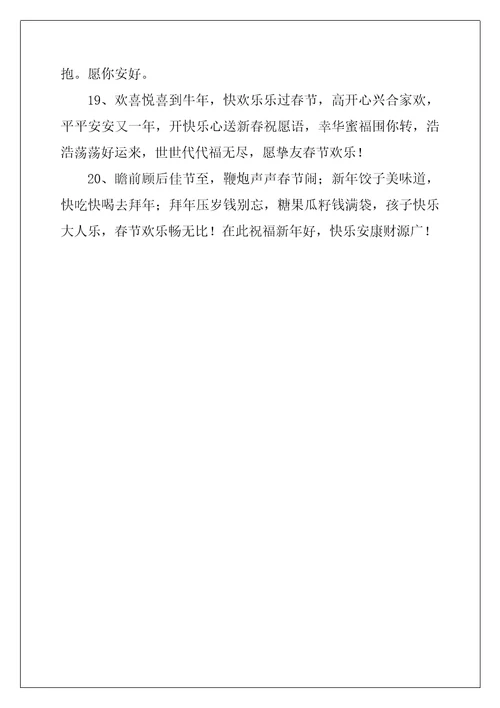 抱。愿你安好。

19、欢喜悦喜到牛年，快欢乐乐过春节，高开心兴合家欢，平平安安又一年，开快乐心送新春祝愿语，幸华蜜福围你转，浩浩荡荡好运来，世世代代福无尽，愿挚友春节欢乐！

20、瞻前顾后佳节至，鞭炮声声春节闹；新年饺子美味道，快吃快喝去拜年；拜年压岁钱别忘，糖果瓜籽钱满袋，孩子快乐大人乐，春节欢乐畅无比！在此祝福新年好，快乐安康财源广！